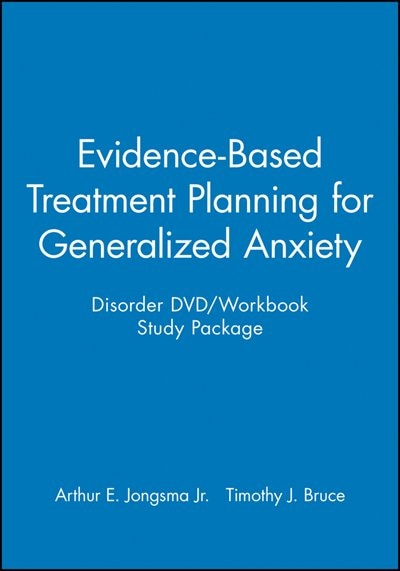 Evidence-Based Treatment Planning for Generalized Anxiety

Disorder DVD/Workbook Study Package

Arthur E. Jongsma Jr. Timothy J. Bruce